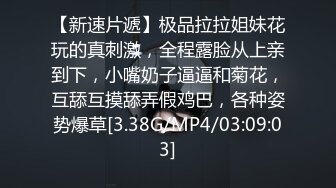 【新速片遞】极品拉拉姐妹花玩的真刺激，全程露脸从上亲到下，小嘴奶子逼逼和菊花，互舔互摸舔弄假鸡巴，各种姿势爆草[3.38G/MP4/03:09:03]